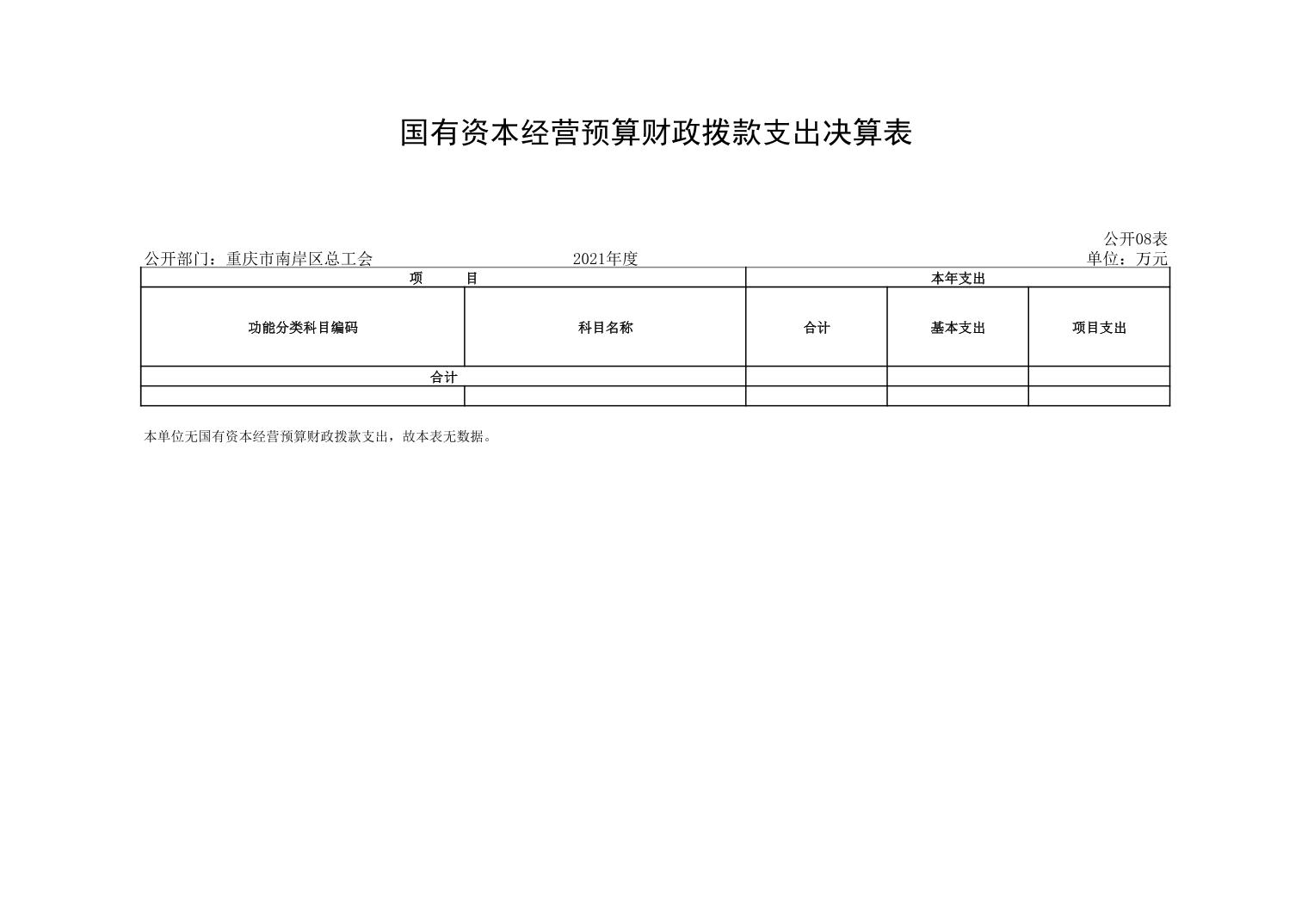 国有资本经营预算财政拨款支出决算表

公开08表

公开部门：重庆市南岸区总工会　　2021年度　　单位：万元

| 项　目 | | 本年支出 | | |
|---|---|---|---|---|
| 功能分类科目编码 | 科目名称 | 合计 | 基本支出 | 项目支出 |
| 合计 | | | | |
| | | | | |

本单位无国有资本经营预算财政拨款支出，故本表无数据。